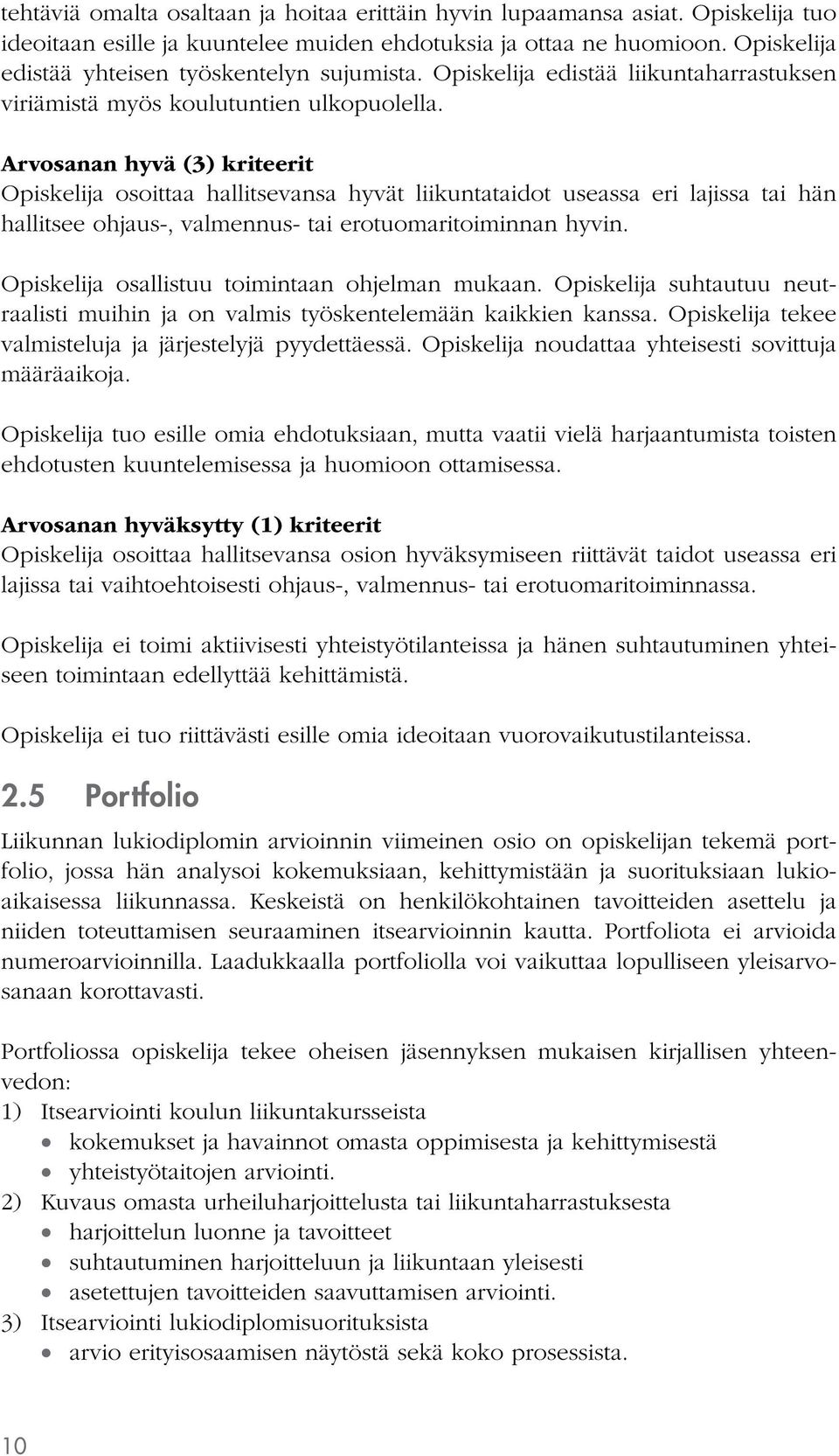 tehtäviä omalta osaltaan ja hoitaa erittäin hyvin lupaamansa asiat. Opiskelija tuo ideoitaan esille ja kuuntelee muiden ehdotuksia ja ottaa ne huomioon. Opiskelija edistää yhteisen työskentelyn sujumista. Opiskelija edistää liikuntaharrastuksen viriämistä myös koulutuntien ulkopuolella.

Arvosanan hyvä (3) kriteerit
Opiskelija osoittaa hallitsevansa hyvät liikuntataidot useassa eri lajissa tai hän hallitsee ohjaus-, valmennus- tai erotuomaritoiminnan hyvin.

Opiskelija osallistuu toimintaan ohjelman mukaan. Opiskelija suhtautuu neutraalisti muihin ja on valmis työskentelemään kaikkien kanssa. Opiskelija tekee valmisteluja ja järjestelyjä pyydettäessä. Opiskelija noudattaa yhteisesti sovittuja määräaikoja.

Opiskelija tuo esille omia ehdotuksiaan, mutta vaatii vielä harjaantumista toisten ehdotusten kuuntelemisessa ja huomioon ottamisessa.

Arvosanan hyväksytty (1) kriteerit
Opiskelija osoittaa hallitsevansa osion hyväksymiseen riittävät taidot useassa eri lajissa tai vaihtoehtoisesti ohjaus-, valmennus- tai erotuomaritoiminnassa.

Opiskelija ei toimi aktiivisesti yhteistyötilanteissa ja hänen suhtautuminen yhteiseen toimintaan edellyttää kehittämistä.

Opiskelija ei tuo riittävästi esille omia ideoitaan vuorovaikutustilanteissa.

2.5 Portfolio

Liikunnan lukiodiplomin arvioinnin viimeinen osio on opiskelijan tekemä portfolio, jossa hän analysoi kokemuksiaan, kehittymistään ja suorituksiaan lukioaikaisessa liikunnassa. Keskeistä on henkilökohtainen tavoitteiden asettelu ja niiden toteuttamisen seuraaminen itsearvioinnin kautta. Portfoliota ei arvioida numeroarvioinnilla. Laadukkaalla portfoliolla voi vaikuttaa lopulliseen yleisarvosanaan korottavasti.

Portfoliossa opiskelija tekee oheisen jäsennyksen mukaisen kirjallisen yhteenvedon:
1) Itsearviointi koulun liikuntakursseista
• kokemukset ja havainnot omasta oppimisesta ja kehittymisestä
• yhteistyötaitojen arviointi.
2) Kuvaus omasta urheiluharjoittelusta tai liikuntaharrastuksesta
• harjoittelun luonne ja tavoitteet
• suhtautuminen harjoitteluun ja liikuntaan yleisesti
• asetettujen tavoitteiden saavuttamisen arviointi.
3) Itsearviointi lukiodiplomisuorituksista
• arvio erityisosaamisen näytöstä sekä koko prosessista.

10